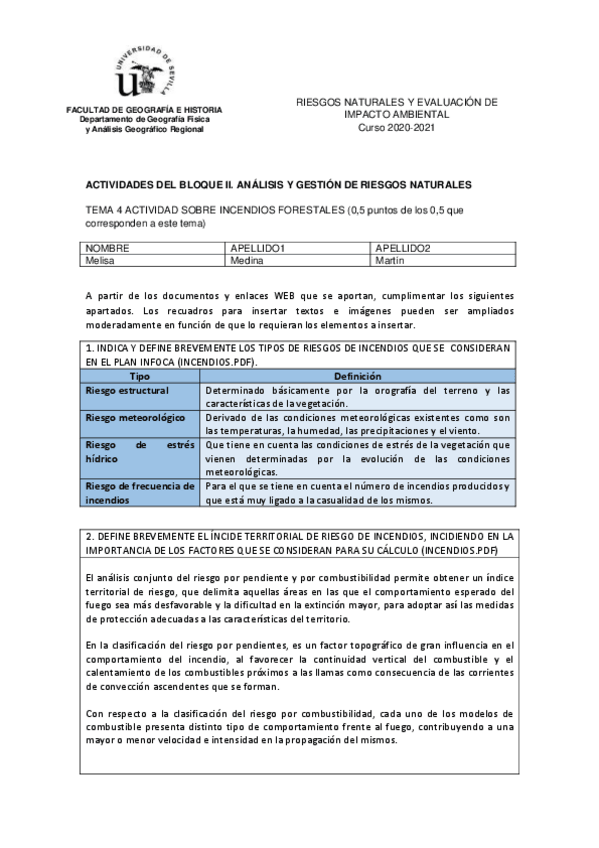 UNIVERSIDAD DE SEVILLA

FACULTAD DE GEOGRAFÍA E HISTORIA
Departamento de Geografía Física
y Análisis Geográfico Regional

RIESGOS NATURALES Y EVALUACIÓN DE IMPACTO AMBIENTAL
Curso 2020-2021

ACTIVIDADES DEL BLOQUE II. ANÁLISIS Y GESTIÓN DE RIESGOS NATURALES

TEMA 4 ACTIVIDAD SOBRE INCENDIOS FORESTALES (0,5 puntos de los 0,5 que corresponden a este tema)

| NOMBRE | APELLIDO1 | APELLIDO2 |
|---|---|---|
| Melisa | Medina | Martín |

A partir de los documentos y enlaces WEB que se aportan, cumplimentar los siguientes apartados. Los recuadros para insertar textos e imágenes pueden ser ampliados moderadamente en función de que lo requieran los elementos a insertar.

1. INDICA Y DEFINE BREVEMENTE LOS TIPOS DE RIESGOS DE INCENDIOS QUE SE CONSIDERAN EN EL PLAN INFOCA (INCENDIOS.PDF).

| Tipo | Definición |
|---|---|
| Riesgo estructural | Determinado básicamente por la orografía del terreno y las características de la vegetación. |
| Riesgo meteorológico | Derivado de las condiciones meteorológicas existentes como son las temperaturas, la humedad, las precipitaciones y el viento. |
| Riesgo de estrés hídrico | Que tiene en cuenta las condiciones de estrés de la vegetación que vienen determinadas por la evolución de las condiciones meteorológicas. |
| Riesgo de frecuencia de incendios | Para el que se tiene en cuenta el número de incendios producidos y que está muy ligado a la casualidad de los mismos. |

2. DEFINE BREVEMENTE EL ÍNCIDE TERRITORIAL DE RIESGO DE INCENDIOS, INCIDIENDO EN LA IMPORTANCIA DE LOS FACTORES QUE SE CONSIDERAN PARA SU CÁLCULO (INCENDIOS.PDF)

El análisis conjunto del riesgo por pendiente y por combustibilidad permite obtener un índice territorial de riesgo, que delimita aquellas áreas en las que el comportamiento esperado del fuego sea más desfavorable y la dificultad en la extinción mayor, para adoptar así las medidas de protección adecuadas a las características del territorio.

En la clasificación del riesgo por pendientes, es un factor topográfico de gran influencia en el comportamiento del incendio, al favorecer la continuidad vertical del combustible y el calentamiento de los combustibles próximos a las llamas como consecuencia de las corrientes de convección ascendentes que se forman.

Con respecto a la clasificación del riesgo por combustibilidad, cada uno de los modelos de combustible presenta distinto tipo de comportamiento frente al fuego, contribuyendo a una mayor o menor velocidad e intensidad en la propagación del mismos.